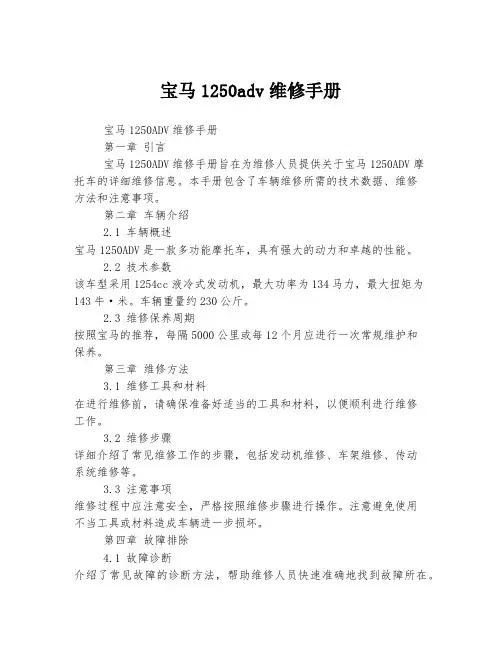 宝马 1250adv 维修手册

宝马 1250ADV 维修手册

第一章 引言

宝马 1250ADV 维修手册旨在为维修人员提供关于宝马 1250ADV 摩托车的详细维修信息。本手册包含了车辆维修所需的技术数据、维修方法和注意事项。

第二章 车辆介绍

2.1 车辆概述

宝马 1250ADV 是一款多功能摩托车，具有强大的动力和卓越的性能。

2.2 技术参数

该车型采用 1254cc 液冷式发动机，最大功率为 134 马力，最大扭矩为 143 牛·米。车辆重量约 230 公斤。

2.3 维修保养周期

按照宝马的推荐，每隔 5000 公里或每 12 个月应进行一次常规维护和保养。

第三章 维修方法

3.1 维修工具和材料

在进行维修前，请确保准备好适当的工具和材料，以便顺利进行维修工作。

3.2 维修步骤

详细介绍了常见维修工作的步骤，包括发动机维修、车架维修、传动系统维修等。

3.3 注意事项

维修过程中应注意安全，严格按照维修步骤进行操作。注意避免使用不当工具或材料造成车辆进一步损坏。

第四章 故障排除

4.1 故障诊断

介绍了常见故障的诊断方法，帮助维修人员快速准确地找到故障所在。